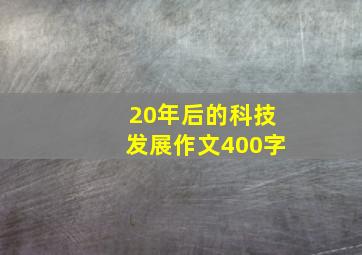 20年后的科技发展作文400字